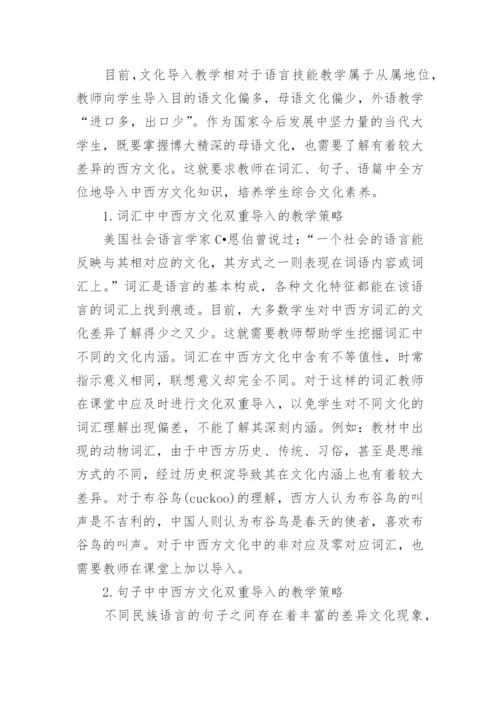 目前，文化导入教学相对于语言技能教学属于从属地位，教师向学生导入目的语文化偏多，母语文化偏少，外语教学“进口多，出口少”。作为国家今后发展中坚力量的当代大学生，既要掌握博大精深的母语文化，也需要了解有着较大差异的西方文化。这就要求教师在词汇、句子、语篇中全方位地导入中西方文化知识，培养学生综合文化素养。

1.词汇中中西方文化双重导入的教学策略

美国社会语言学家C•恩伯曾说过：“一个社会的语言能反映与其相对应的文化，其方式之一则表现在词语内容或词汇上。”词汇是语言的基本构成，各种文化特征都能在该语言的词汇上找到痕迹。目前，大多数学生对中西方词汇的文化差异了解得少之又少。这就需要教师帮助学生挖掘词汇中不同的文化内涵。词汇在中西方文化中含有不等值性，时常指示意义相同，联想意义却完全不同。对于这样的词汇教师在课堂中应及时进行文化双重导入，以免学生对不同文化的词汇理解出现偏差，不能了解其深刻内涵。例如：教材中出现的动物词汇，由于中西方历史、传统、习俗，甚至是思维方式的不同，经过历史积淀导致其在文化内涵上也有着较大差异。对于布谷鸟(cuckoo)的理解，西方人认为布谷鸟的叫声是不吉利的，中国人则认为布谷鸟是春天的使者，喜欢布谷鸟的叫声。对于中西方文化中的非对应及零对应词汇，也需要教师在课堂上加以导入。

2.句子中中西方文化双重导入的教学策略

不同民族语言的句子之间存在着丰富的差异文化现象，